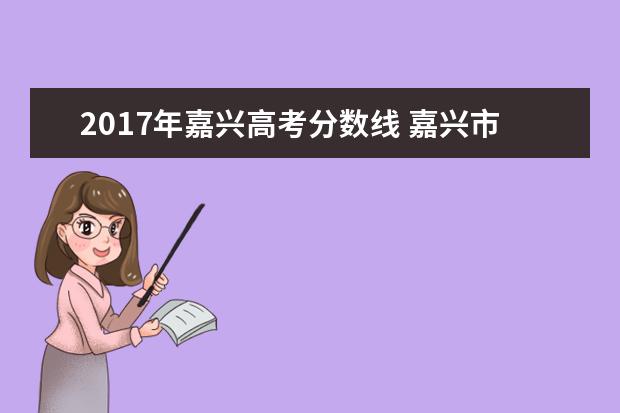 2017年嘉兴高考分数线 嘉兴市